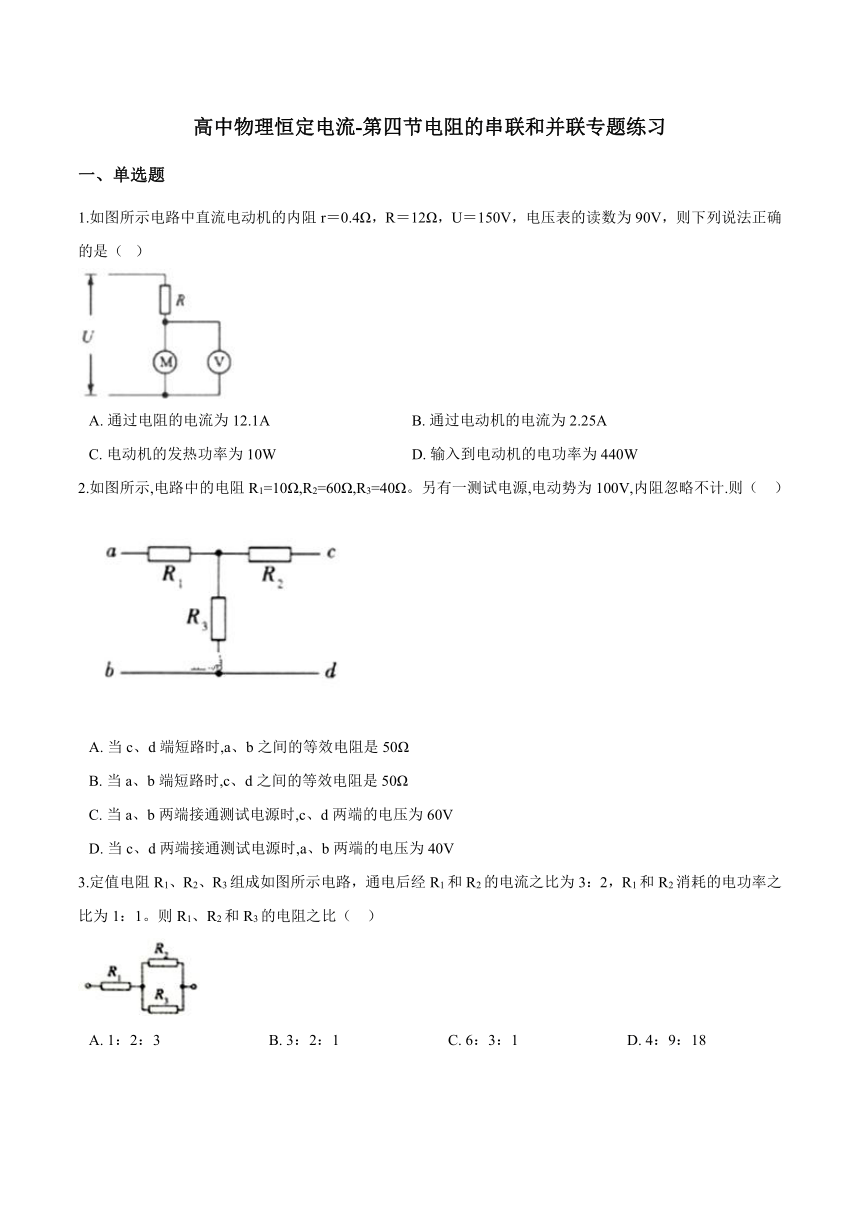 高中物理恒定电流-第四节电阻的串联和并联专题练习

一、单选题

1.如图所示电路中直流电动机的内阻 r＝0.4Ω，R＝12Ω，U＝150V，电压表的读数为 90V，则下列说法正确的是（ ）

U

R

M

V

A. 通过电阻的电流为 12.1A

B. 通过电动机的电流为 2.25A

C. 电动机的发热功率为 10W

D. 输入到电动机的电功率为 440W

2.如图所示,电路中的电阻 $R_1$=10Ω,$R_2$=60Ω,$R_3$=40Ω。另有一测试电源,电动势为 100V,内阻忽略不计.则（ ）

a

$R_1$

$R_2$

c

$R_3$

b

d

A. 当 c、d 端短路时,a、b 之间的等效电阻是 50Ω

B. 当 a、b 端短路时,c、d 之间的等效电阻是 50Ω

C. 当 a、b 两端接通测试电源时,c、d 两端的电压为 60V

D. 当 c、d 两端接通测试电源时,a、b 两端的电压为 40V

3.定值电阻 $R_1$、$R_2$、$R_3$ 组成如图所示电路，通电后经 $R_1$ 和 $R_2$ 的电流之比为 3：2，$R_1$ 和 $R_2$ 消耗的电功率之比为 1：1。则 $R_1$、$R_2$ 和 $R_3$ 的电阻之比（ ）

$R_1$

$R_2$

$R_3$

A. 1：2：3

B. 3：2：1

C. 6：3：1

D. 4：9：18